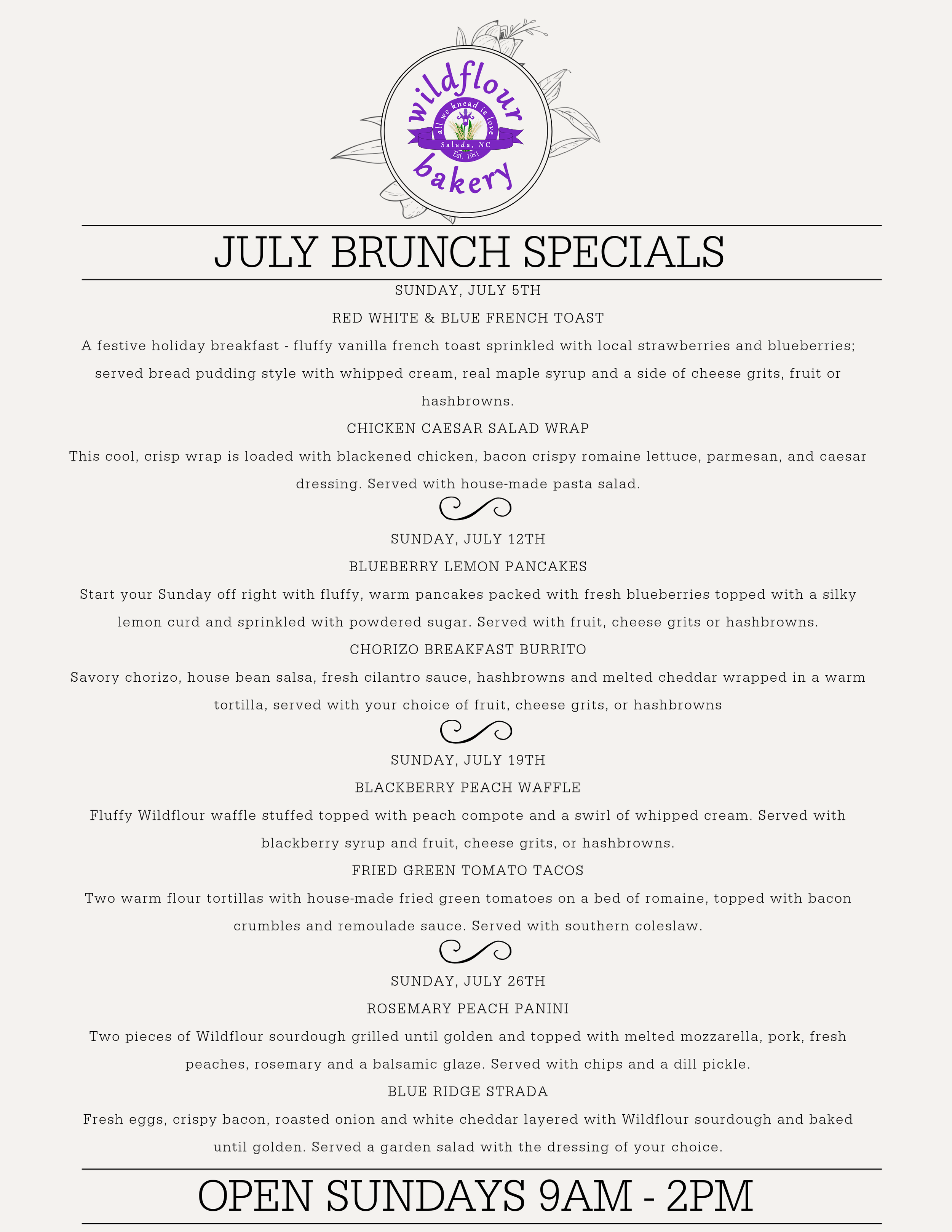 wildflour
all we knead is love
Saluda, NC
Est. 1981
bakery

JULY BRUNCH SPECIALS

SUNDAY, JULY 5TH

RED WHITE & BLUE FRENCH TOAST

A festive holiday breakfast - fluffy vanilla french toast sprinkled with local strawberries and blueberries; served bread pudding style with whipped cream, real maple syrup and a side of cheese grits, fruit or hashbrowns.

CHICKEN CAESAR SALAD WRAP

This cool, crisp wrap is loaded with blackened chicken, bacon crispy romaine lettuce, parmesan, and caesar dressing. Served with house-made pasta salad.

SUNDAY, JULY 12TH

BLUEBERRY LEMON PANCAKES

Start your Sunday off right with fluffy, warm pancakes packed with fresh blueberries topped with a silky lemon curd and sprinkled with powdered sugar. Served with fruit, cheese grits or hashbrowns.

CHORIZO BREAKFAST BURRITO

Savory chorizo, house bean salsa, fresh cilantro sauce, hashbrowns and melted cheddar wrapped in a warm tortilla, served with your choice of fruit, cheese grits, or hashbrowns

SUNDAY, JULY 19TH

BLACKBERRY PEACH WAFFLE

Fluffy Wildflour waffle stuffed topped with peach compote and a swirl of whipped cream. Served with blackberry syrup and fruit, cheese grits, or hashbrowns.

FRIED GREEN TOMATO TACOS

Two warm flour tortillas with house-made fried green tomatoes on a bed of romaine, topped with bacon crumbles and remoulade sauce. Served with southern coleslaw.

SUNDAY, JULY 26TH

ROSEMARY PEACH PANINI

Two pieces of Wildflour sourdough grilled until golden and topped with melted mozzarella, pork, fresh peaches, rosemary and a balsamic glaze. Served with chips and a dill pickle.

BLUE RIDGE STRADA

Fresh eggs, crispy bacon, roasted onion and white cheddar layered with Wildflour sourdough and baked until golden. Served a garden salad with the dressing of your choice.

OPEN SUNDAYS 9AM - 2PM